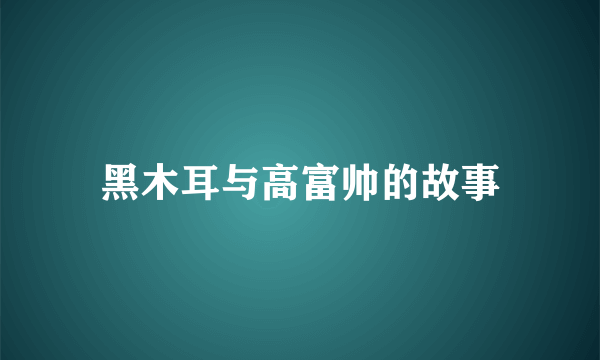 黑木耳与高富帅的故事